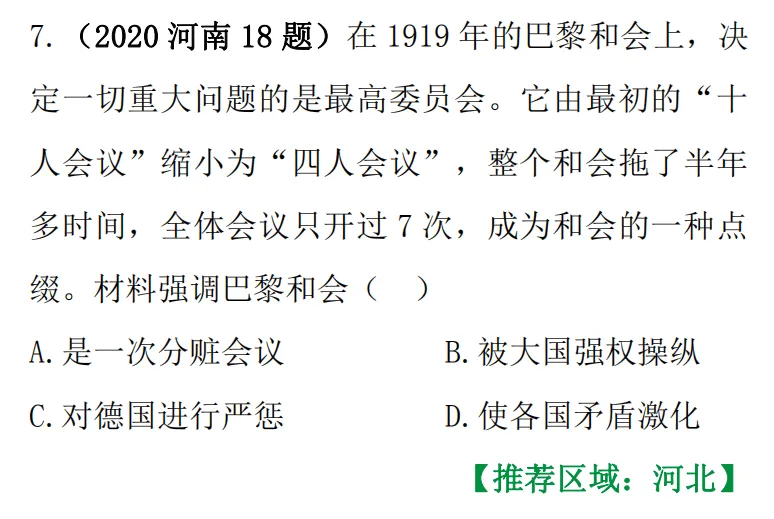 7.（2020河南18题）在1919年的巴黎和会上，决定一切重大问题的是最高委员会。它由最初的“十人会议”缩小为“四人会议”，整个和会拖了半年多时间，全体会议只开过7次，成为和会的一种点缀。材料强调巴黎和会（ ）

A.是一次分赃会议 B.被大国强权操纵

C.对德国进行严惩 D.使各国矛盾激化

【推荐区域：河北】